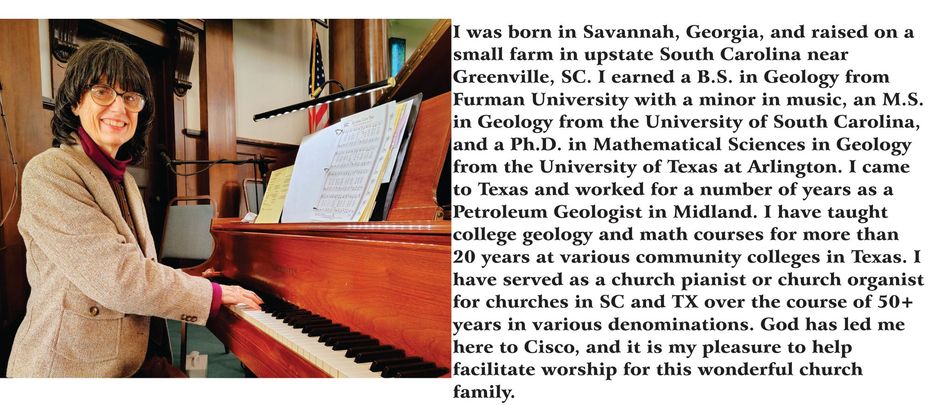 I was born in Savannah, Georgia, and raised on a small farm in upstate South Carolina near Greenville, SC. I earned a B.S. in Geology from Furman University with a minor in music, an M.S. in Geology from the University of South Carolina, and a Ph.D. in Mathematical Sciences in Geology from the University of Texas at Arlington. I came to Texas and worked for a number of years as a Petroleum Geologist in Midland. I have taught college geology and math courses for more than 20 years at various community colleges in Texas. I have served as a church pianist or church organist for churches in SC and TX over the course of 50+ years in various denominations. God has led me here to Cisco, and it is my pleasure to help facilitate worship for this wonderful church family.